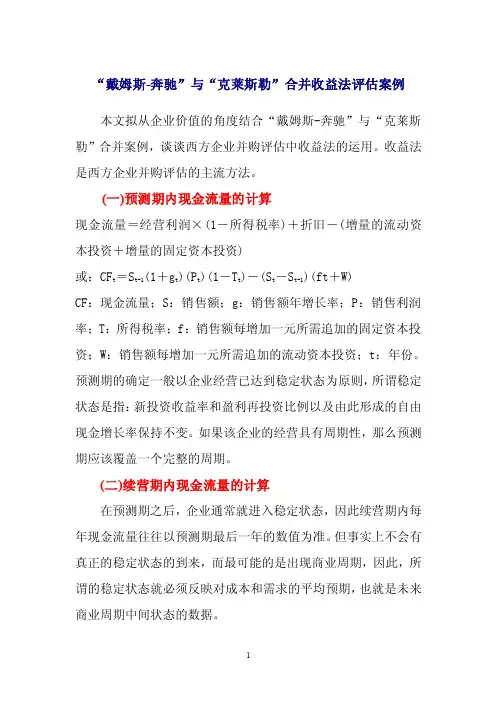 “戴姆斯-奔驰”与“克莱斯勒”合并收益法评估案例

本文拟从企业价值的角度结合“戴姆斯-奔驰”与“克莱斯勒”合并案例，谈谈西方企业并购评估中收益法的运用。收益法是西方企业并购评估的主流方法。

(一)预测期内现金流量的计算

现金流量＝经营利润×(1－所得税率)＋折旧－(增量的流动资本投资＋增量的固定资本投资)

或：$CF_t=S_{t-1}(1+g_t)(P_t)(1-T_t)-(S_t-S_{t-1})(ft+W)$

CF：现金流量；S：销售额；g：销售额年增长率；P：销售利润率；T：所得税率；f：销售额每增加一元所需追加的固定资本投资；W：销售额每增加一元所需追加的流动资本投资；t：年份。预测期的确定一般以企业经营已达到稳定状态为原则，所谓稳定状态是指：新投资收益率和盈利再投资比例以及由此形成的自由现金增长率保持不变。如果该企业的经营具有周期性，那么预测期应该覆盖一个完整的周期。

(二)续营期内现金流量的计算

在预测期之后，企业通常就进入稳定状态，因此续营期内每年现金流量往往以预测期最后一年的数值为准。但事实上不会有真正的稳定状态的到来，而最可能的是出现商业周期，因此，所谓的稳定状态就必须反映对成本和需求的平均预期，也就是未来商业周期中间状态的数据。

1